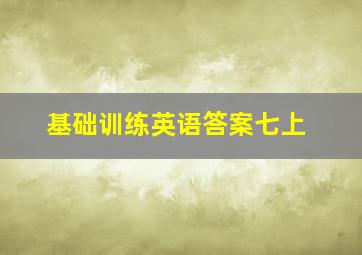 基础训练英语答案七上